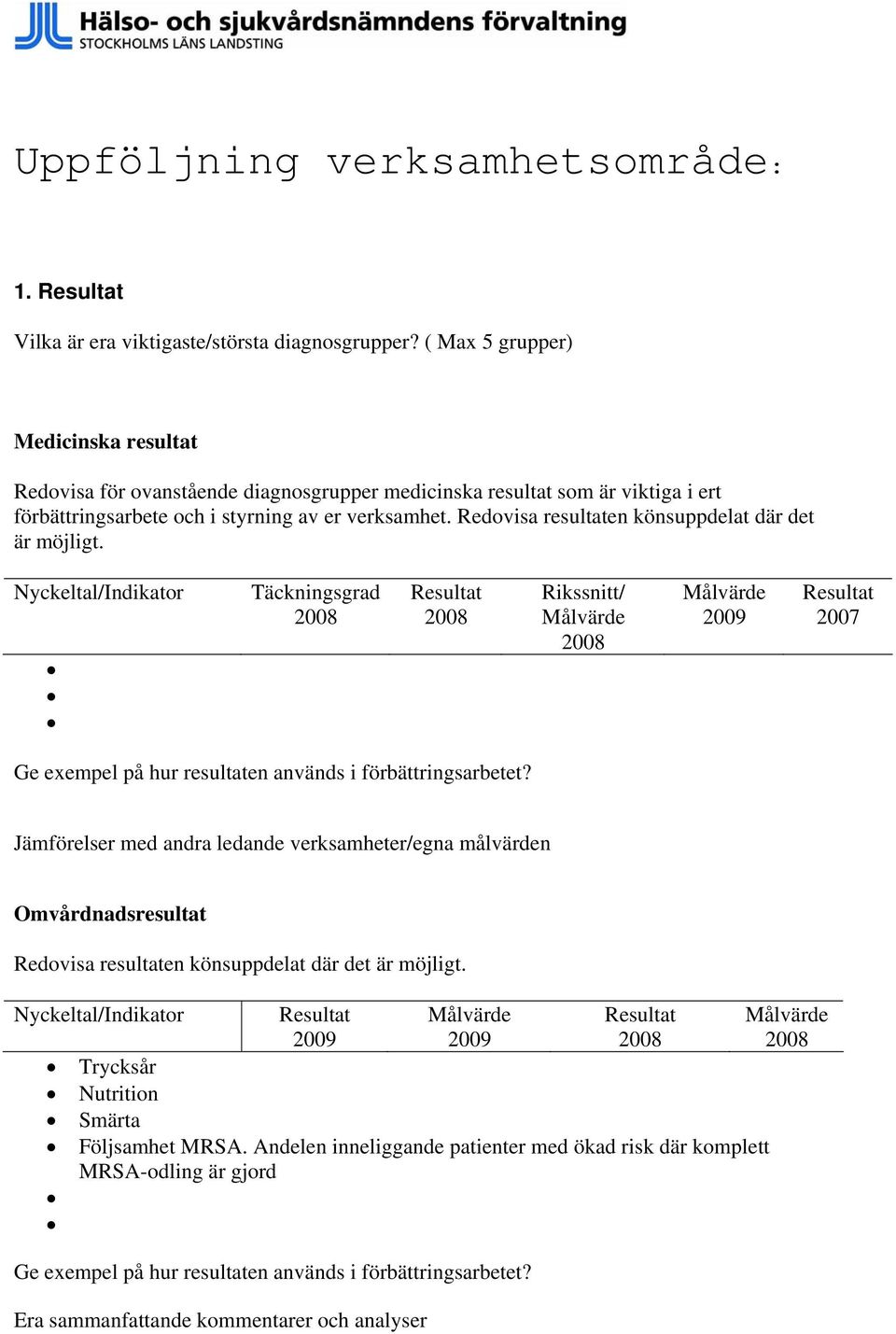 Hälso- och sjukvårdsnämndens förvaltning
STOCKHOLMS LÄNS LANDSTING

Uppföljning verksamhetsområde:

1. Resultat

Vilka är era viktigaste/största diagnosgrupper? ( Max 5 grupper)

Medicinska resultat

Redovisa för ovanstående diagnosgrupper medicinska resultat som är viktiga i ert förbättringsarbete och i styrning av er verksamhet. Redovisa resultaten könsuppdelat där det är möjligt.

| Nyckeltal/Indikator | Täckningsgrad 2008 | Resultat 2008 | Rikssnitt/ Målvärde 2008 | Målvärde 2009 | Resultat 2007 |
|---|---|---|---|---|---|
| • | | | | | |
| • | | | | | |
| • | | | | | |

Ge exempel på hur resultaten används i förbättringsarbetet?

Jämförelser med andra ledande verksamheter/egna målvärden

Omvårdnadsresultat

Redovisa resultaten könsuppdelat där det är möjligt.

| Nyckeltal/Indikator | Resultat 2009 | Målvärde 2009 | Resultat 2008 | Målvärde 2008 |
|---|---|---|---|---|
| • Trycksår | | | | |
| • Nutrition | | | | |
| • Smärta | | | | |
| • Följsamhet MRSA. Andelen inneliggande patienter med ökad risk där komplett MRSA-odling är gjord | | | | |
| • | | | | |
| • | | | | |

Ge exempel på hur resultaten används i förbättringsarbetet?

Era sammanfattande kommentarer och analyser